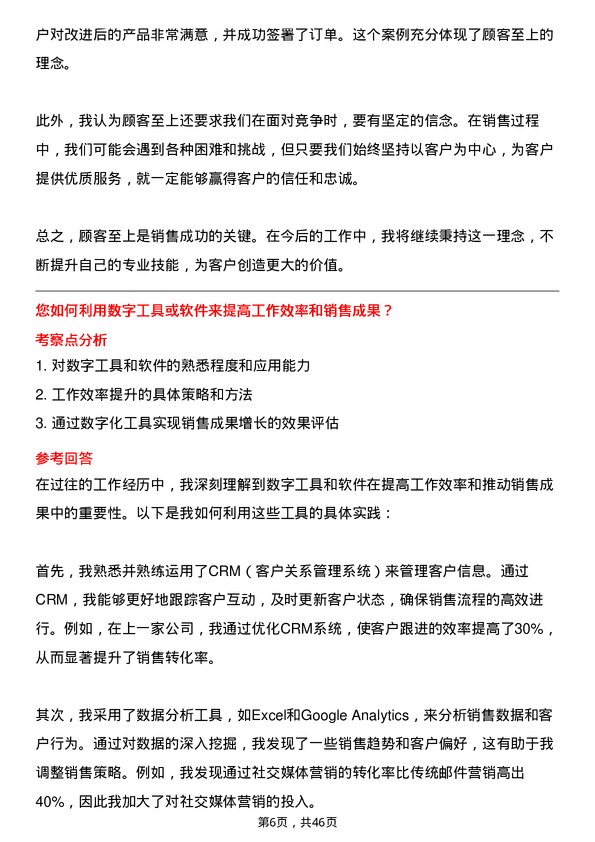 户对改进后的产品非常满意，并成功签署了订单。这个案例充分体现了顾客至上的理念。

此外，我认为顾客至上还要求我们在面对竞争时，要有坚定的信念。在销售过程中，我们可能会遇到各种困难和挑战，但只要我们始终坚持以客户为中心，为客户提供优质服务，就一定能够赢得客户的信任和忠诚。

总之，顾客至上是销售成功的关键。在今后的工作中，我将继续秉持这一理念，不断提升自己的专业技能，为客户创造更大的价值。

您如何利用数字工具或软件来提高工作效率和销售成果？

考察点分析

1. 对数字工具和软件的熟悉程度和应用能力
2. 工作效率提升的具体策略和方法
3. 通过数字化工具实现销售成果增长的效果评估

参考回答

在过往的工作经历中，我深刻理解到数字工具和软件在提高工作效率和推动销售成果中的重要性。以下是我如何利用这些工具的具体实践：

首先，我熟悉并熟练运用了CRM（客户关系管理系统）来管理客户信息。通过CRM，我能够更好地跟踪客户互动，及时更新客户状态，确保销售流程的高效进行。例如，在上一家公司，我通过优化CRM系统，使客户跟进的效率提高了30%，从而显著提升了销售转化率。

其次，我采用了数据分析工具，如Excel和Google Analytics，来分析销售数据和客户行为。通过对数据的深入挖掘，我发现了一些销售趋势和客户偏好，这有助于我调整销售策略。例如，我发现通过社交媒体营销的转化率比传统邮件营销高出40%，因此我加大了对社交媒体营销的投入。

第6页，共46页